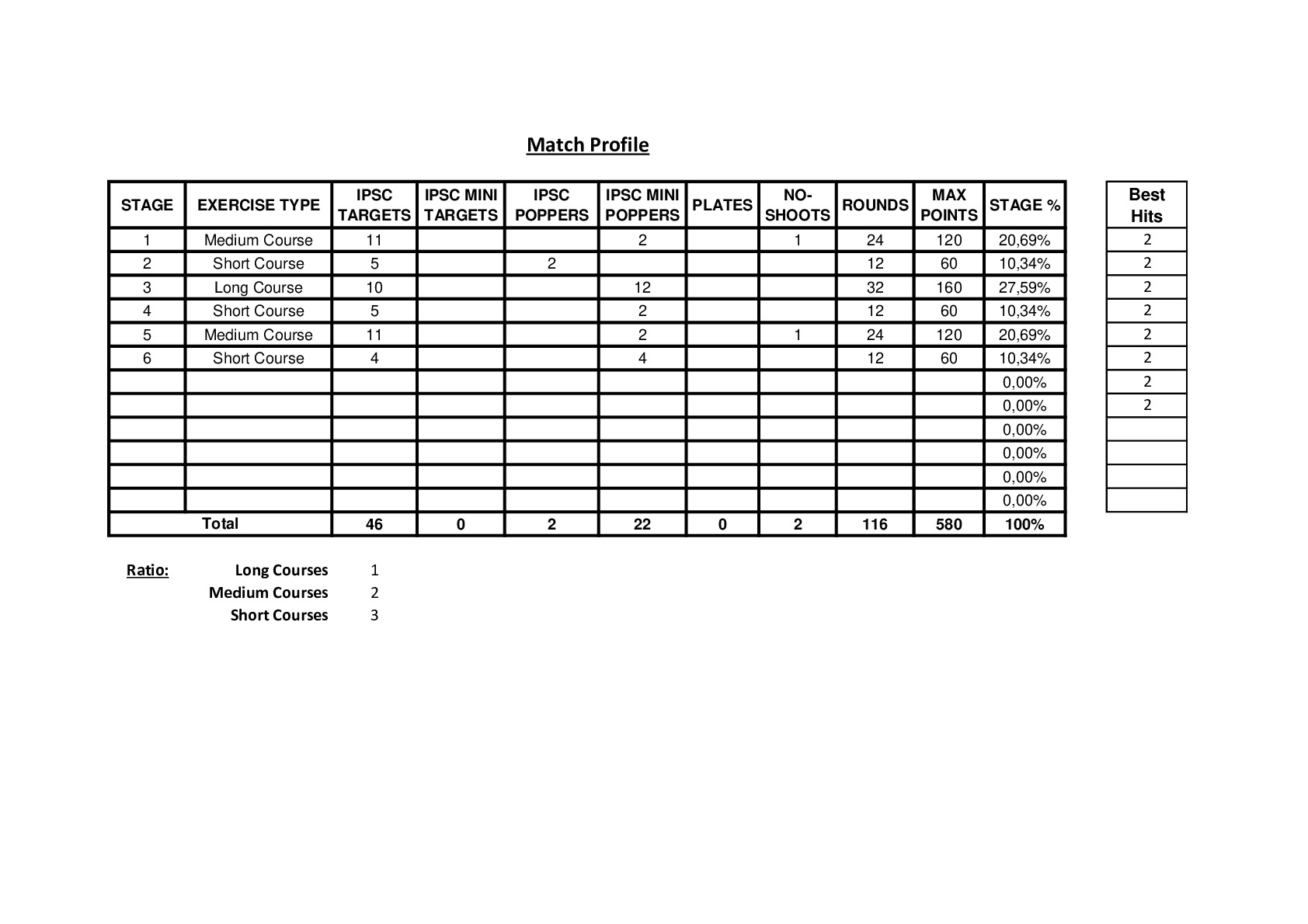 Match Profile

| STAGE | EXERCISE TYPE | IPSC TARGETS | IPSC MINI TARGETS | IPSC POPPERS | IPSC MINI POPPERS | PLATES | NO-SHOOTS | ROUNDS | MAX POINTS | STAGE % |
|---|---|---|---|---|---|---|---|---|---|---|
| 1 | Medium Course | 11 | | | 2 | | 1 | 24 | 120 | 20,69% |
| 2 | Short Course | 5 | | 2 | | | | 12 | 60 | 10,34% |
| 3 | Long Course | 10 | | | 12 | | | 32 | 160 | 27,59% |
| 4 | Short Course | 5 | | | 2 | | | 12 | 60 | 10,34% |
| 5 | Medium Course | 11 | | | 2 | | 1 | 24 | 120 | 20,69% |
| 6 | Short Course | 4 | | | 4 | | | 12 | 60 | 10,34% |
| | | | | | | | | | | 0,00% |
| | | | | | | | | | | 0,00% |
| | | | | | | | | | | 0,00% |
| | | | | | | | | | | 0,00% |
| | | | | | | | | | | 0,00% |
| | | | | | | | | | | 0,00% |
| Total | | 46 | 0 | 2 | 22 | 0 | 2 | 116 | 580 | 100% |

| Best Hits |
|---|
| 2 |
| 2 |
| 2 |
| 2 |
| 2 |
| 2 |
| 2 |
| 2 |
| |
| |
| |
| |

Ratio: Long Courses 1
Medium Courses 2
Short Courses 3